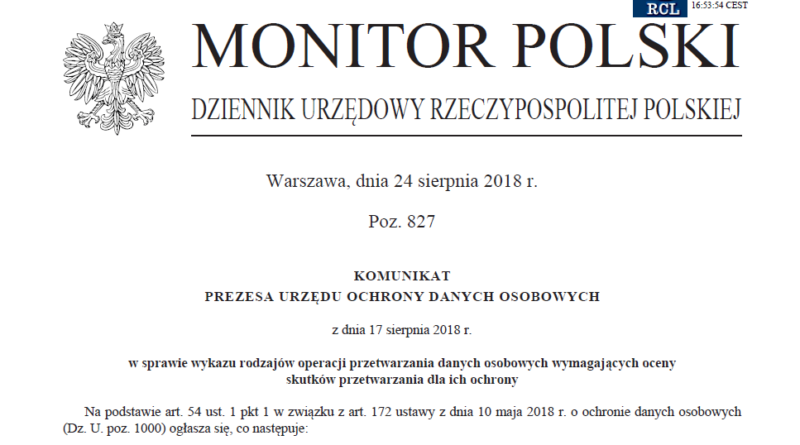 RCL 16:53:54 CEST

MONITOR POLSKI

DZIENNIK URZĘDOWY RZECZYPOSPOLITEJ POLSKIEJ

Warszawa, dnia 24 sierpnia 2018 r.

Poz. 827

KOMUNIKAT
PREZESA URZĘDU OCHRONY DANYCH OSOBOWYCH

z dnia 17 sierpnia 2018 r.

w sprawie wykazu rodzajów operacji przetwarzania danych osobowych wymagających oceny skutków przetwarzania dla ich ochrony

Na podstawie art. 54 ust. 1 pkt 1 w związku z art. 172 ustawy z dnia 10 maja 2018 r. o ochronie danych osobowych (Dz. U. poz. 1000) ogłasza się, co następuje: